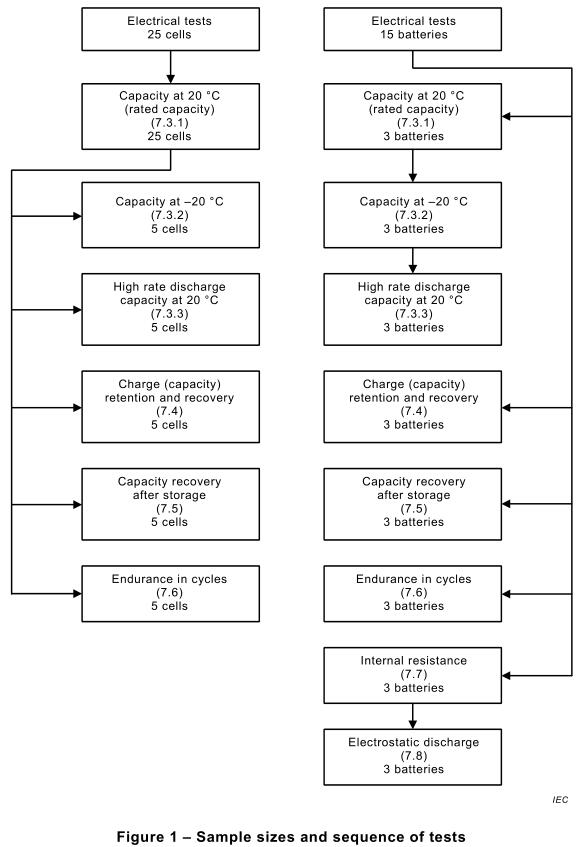 Electrical tests
25 cells

Capacity at 20 °C
(rated capacity)
(7.3.1)
25 cells

Capacity at –20 °C
(7.3.2)
5 cells

High rate discharge capacity at 20 °C
(7.3.3)
5 cells

Charge (capacity) retention and recovery
(7.4)
5 cells

Capacity recovery after storage
(7.5)
5 cells

Endurance in cycles
(7.6)
5 cells

Electrical tests
15 batteries

Capacity at 20 °C
(rated capacity)
(7.3.1)
3 batteries

Capacity at –20 °C
(7.3.2)
3 batteries

High rate discharge capacity at 20 °C
(7.3.3)
3 batteries

Charge (capacity) retention and recovery
(7.4)
3 batteries

Capacity recovery after storage
(7.5)
3 batteries

Endurance in cycles
(7.6)
3 batteries

Internal resistance
(7.7)
3 batteries

Electrostatic discharge
(7.8)
3 batteries

IEC

Figure 1 – Sample sizes and sequence of tests